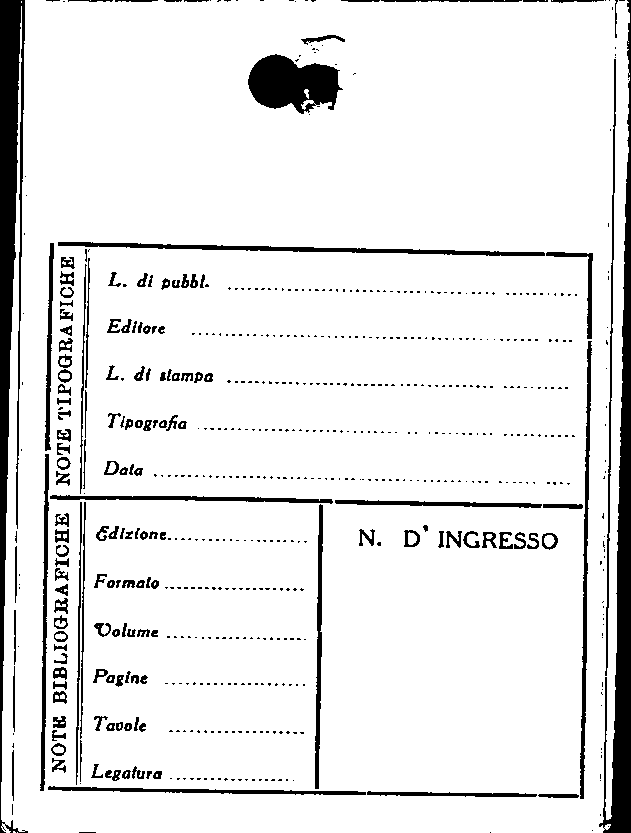 NOTE TIPOGRAFICHE

L. di pubbl. ____

Editore ____

L. di stampa ____

Tipografia ____

Data ____

NOTE BIBLIOGRAFICHE

Edizione ____

Formato ____

Volume ____

Pagine ____

Tavole ____

Legatura ____

N. D' INGRESSO